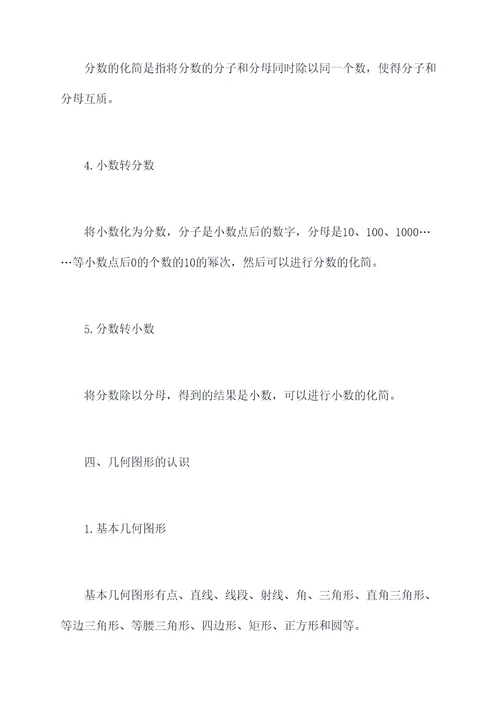 分数的化简是指将分数的分子和分母同时除以同一个数，使得分子和分母互质。

4. 小数转分数

将小数化为分数，分子是小数点后的数字，分母是10、100、1000……等小数点后0的个数的10的幂次，然后可以进行分数的化简。

5. 分数转小数

将分数除以分母，得到的结果是小数，可以进行小数的化简。

四、几何图形的认识

1. 基本几何图形

基本几何图形有点、直线、线段、射线、角、三角形、直角三角形、等边三角形、等腰三角形、四边形、矩形、正方形和圆等。